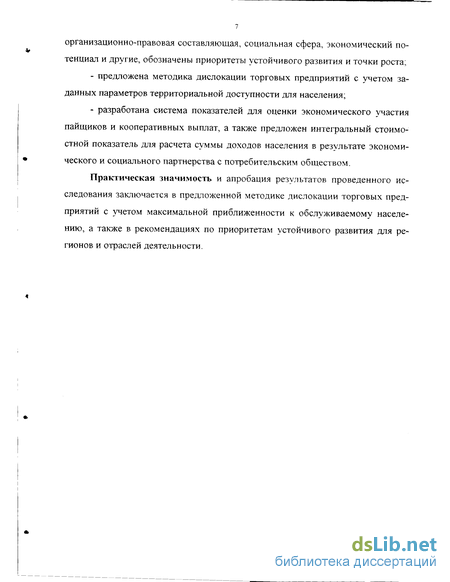 7

организационно-правовая составляющая, социальная сфера, экономический потенциал и другие, обозначены приоритеты устойчивого развития и точки роста;

- предложена методика дислокации торговых предприятий с учетом заданных параметров территориальной доступности для населения;

- разработана система показателей для оценки экономического участия пайщиков и кооперативных выплат, а также предложен интегральный стоимостной показатель для расчета суммы доходов населения в результате экономического и социального партнерства с потребительским обществом.

Практическая значимость и апробация результатов проведенного исследования заключается в предложенной методике дислокации торговых предприятий с учетом максимальной приближенности к обслуживаемому населению, а также в рекомендациях по приоритетам устойчивого развития для регионов и отраслей деятельности.

dsLib.net
библиотека диссертаций